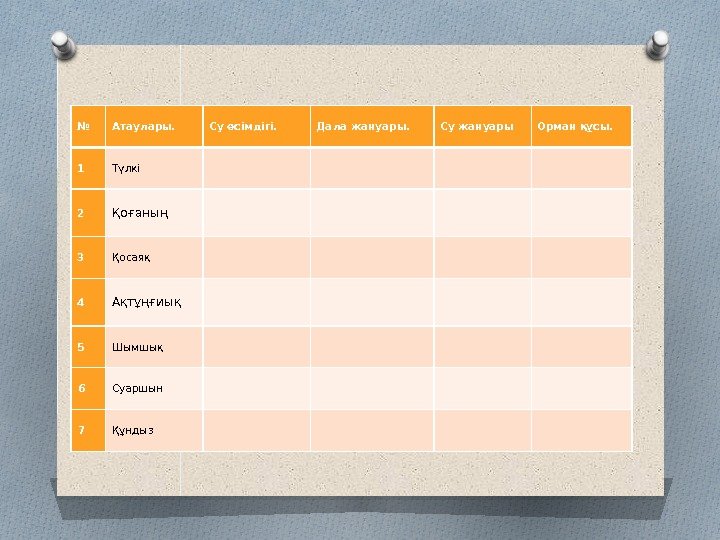 | № | Атаулары. | Су өсімдігі. | Дала жануары. | Су жануары | Орман құсы. |
|---|---|---|---|---|---|
| 1 | Түлкі | | | | |
| 2 | Қоғаның | | | | |
| 3 | Қосаяқ | | | | |
| 4 | Ақтұңғиық | | | | |
| 5 | Шымшық | | | | |
| 6 | Суаршын | | | | |
| 7 | Құндыз | | | | |